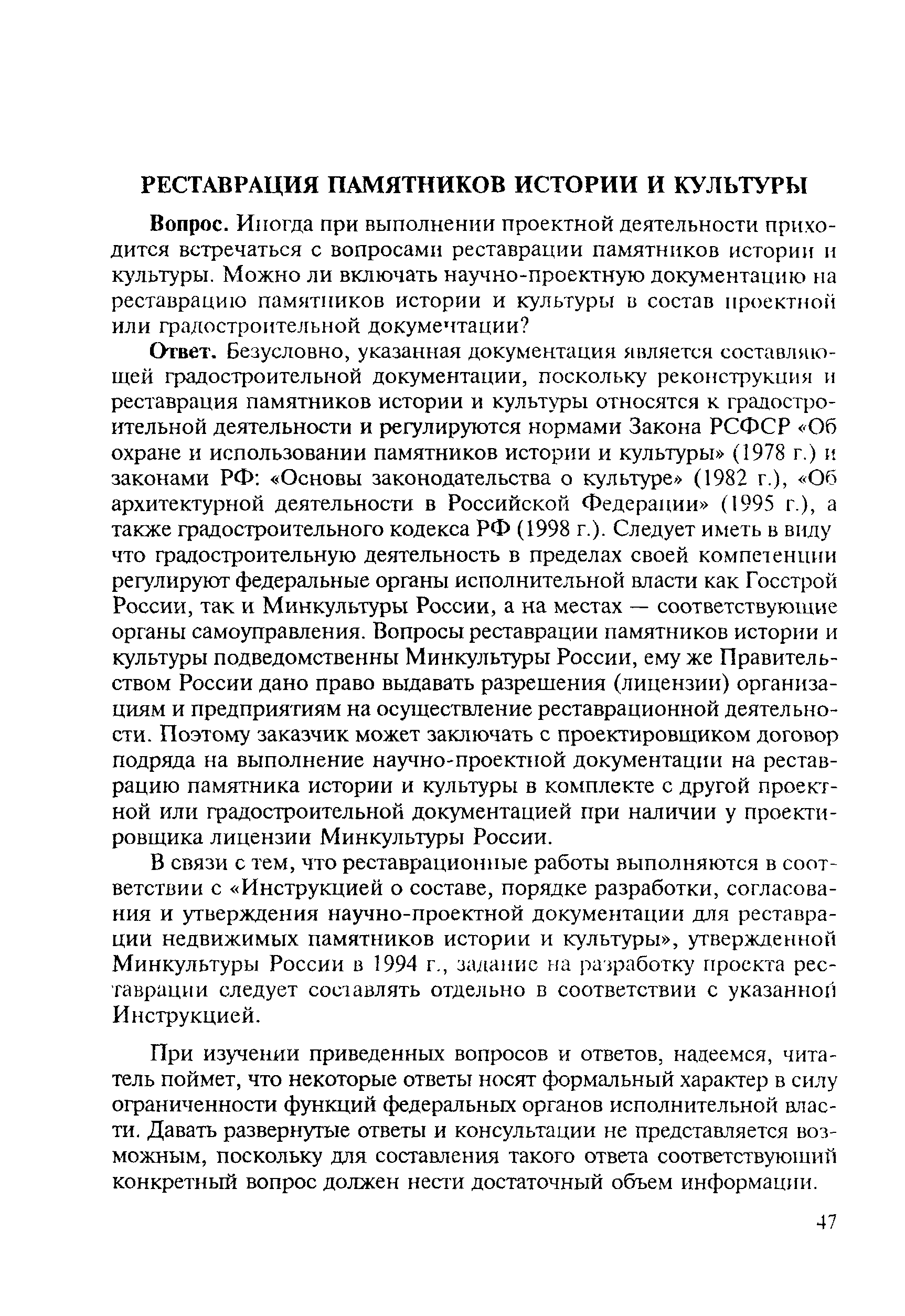 РЕСТАВРАЦИЯ ПАМЯТНИКОВ ИСТОРИИ И КУЛЬТУРЫ

Вопрос. Иногда при выполнении проектной деятельности приходится встречаться с вопросами реставрации памятников истории и культуры. Можно ли включать научно-проектную документацию на реставрацию памятников истории и культуры в состав проектной или градостроительной документации?

Ответ. Безусловно, указанная документация является составляющей градостроительной документации, поскольку реконструкция и реставрация памятников истории и культуры относятся к градостроительной деятельности и регулируются нормами Закона РСФСР «Об охране и использовании памятников истории и культуры» (1978 г.) и законами РФ: «Основы законодательства о культуре» (1982 г.), «Об архитектурной деятельности в Российской Федерации» (1995 г.), а также градостроительного кодекса РФ (1998 г.). Следует иметь в виду что градостроительную деятельность в пределах своей компетенции регулируют федеральные органы исполнительной власти как Госстрой России, так и Минкультуры России, а на местах — соответствующие органы самоуправления. Вопросы реставрации памятников истории и культуры подведомственны Минкультуры России, ему же Правительством России дано право выдавать разрешения (лицензии) организациям и предприятиям на осуществление реставрационной деятельности. Поэтому заказчик может заключать с проектировщиком договор подряда на выполнение научно-проектной документации на реставрацию памятника истории и культуры в комплекте с другой проектной или градостроительной документацией при наличии у проектировщика лицензии Минкультуры России.

В связи с тем, что реставрационные работы выполняются в соответствии с «Инструкцией о составе, порядке разработки, согласования и утверждения научно-проектной документации для реставрации недвижимых памятников истории и культуры», утвержденной Минкультуры России в 1994 г., задание на разработку проекта реставрации следует составлять отдельно в соответствии с указанной Инструкцией.

При изучении приведенных вопросов и ответов, надеемся, читатель поймет, что некоторые ответы носят формальный характер в силу ограниченности функций федеральных органов исполнительной власти. Давать развернутые ответы и консультации не представляется возможным, поскольку для составления такого ответа соответствующий конкретный вопрос должен нести достаточный объем информации.

47